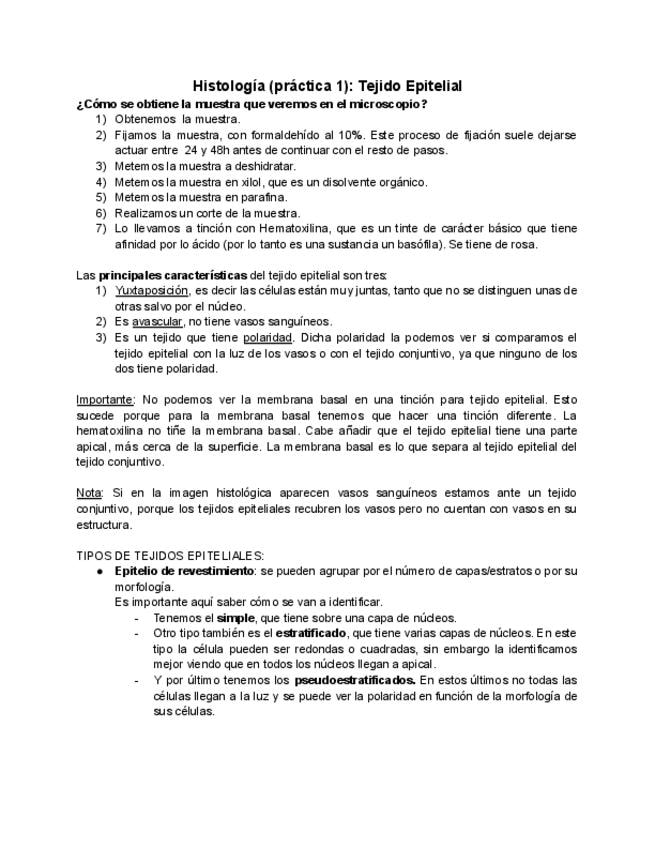 Histología (práctica 1): Tejido Epitelial

¿Cómo se obtiene la muestra que veremos en el microscopio?
1) Obtenemos la muestra.
2) Fijamos la muestra, con formaldehído al 10%. Este proceso de fijación suele dejarse actuar entre 24 y 48h antes de continuar con el resto de pasos.
3) Metemos la muestra a deshidratar.
4) Metemos la muestra en xilol, que es un disolvente orgánico.
5) Metemos la muestra en parafina.
6) Realizamos un corte de la muestra.
7) Lo llevamos a tinción con Hematoxilina, que es un tinte de carácter básico que tiene afinidad por lo ácido (por lo tanto es una sustancia un basófila). Se tiene de rosa.

Las principales características del tejido epitelial son tres:
1) Yuxtaposición, es decir las células están muy juntas, tanto que no se distinguen unas de otras salvo por el núcleo.
2) Es avascular, no tiene vasos sanguíneos.
3) Es un tejido que tiene polaridad. Dicha polaridad la podemos ver si comparamos el tejido epitelial con la luz de los vasos o con el tejido conjuntivo, ya que ninguno de los dos tiene polaridad.

Importante: No podemos ver la membrana basal en una tinción para tejido epitelial. Esto sucede porque para la membrana basal tenemos que hacer una tinción diferente. La hematoxilina no tiñe la membrana basal. Cabe añadir que el tejido epitelial tiene una parte apical, más cerca de la superficie. La membrana basal es lo que separa al tejido epitelial del tejido conjuntivo.

Nota: Si en la imagen histológica aparecen vasos sanguíneos estamos ante un tejido conjuntivo, porque los tejidos epiteliales recubren los vasos pero no cuentan con vasos en su estructura.

TIPOS DE TEJIDOS EPITELIALES:
● Epitelio de revestimiento: se pueden agrupar por el número de capas/estratos o por su morfología.
Es importante aquí saber cómo se van a identificar.
- Tenemos el simple, que tiene sobre una capa de núcleos.
- Otro tipo también es el estratificado, que tiene varias capas de núcleos. En este tipo la célula pueden ser redondas o cuadradas, sin embargo la identificamos mejor viendo que en todos los núcleos llegan a apical.
- Y por último tenemos los pseudoestratificados. En estos últimos no todas las células llegan a la luz y se puede ver la polaridad en función de la morfología de sus células.